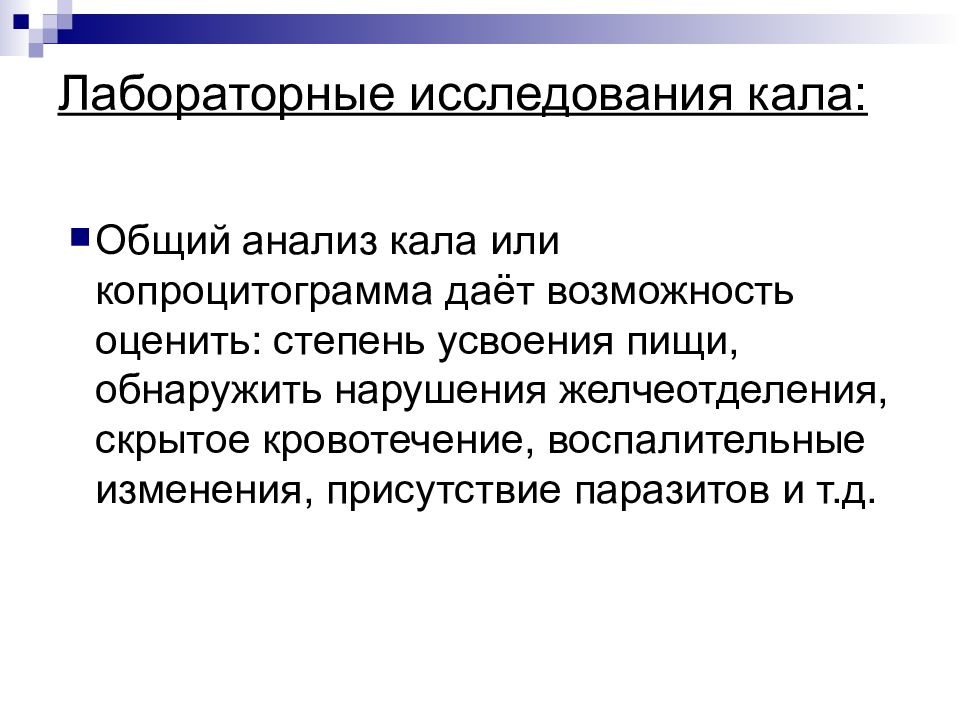 Лабораторные исследования кала:

Общий анализ кала или копроцитограмма даёт возможность оценить: степень усвоения пищи, обнаружить нарушения желчеотделения, скрытое кровотечение, воспалительные изменения, присутствие паразитов и т.д.